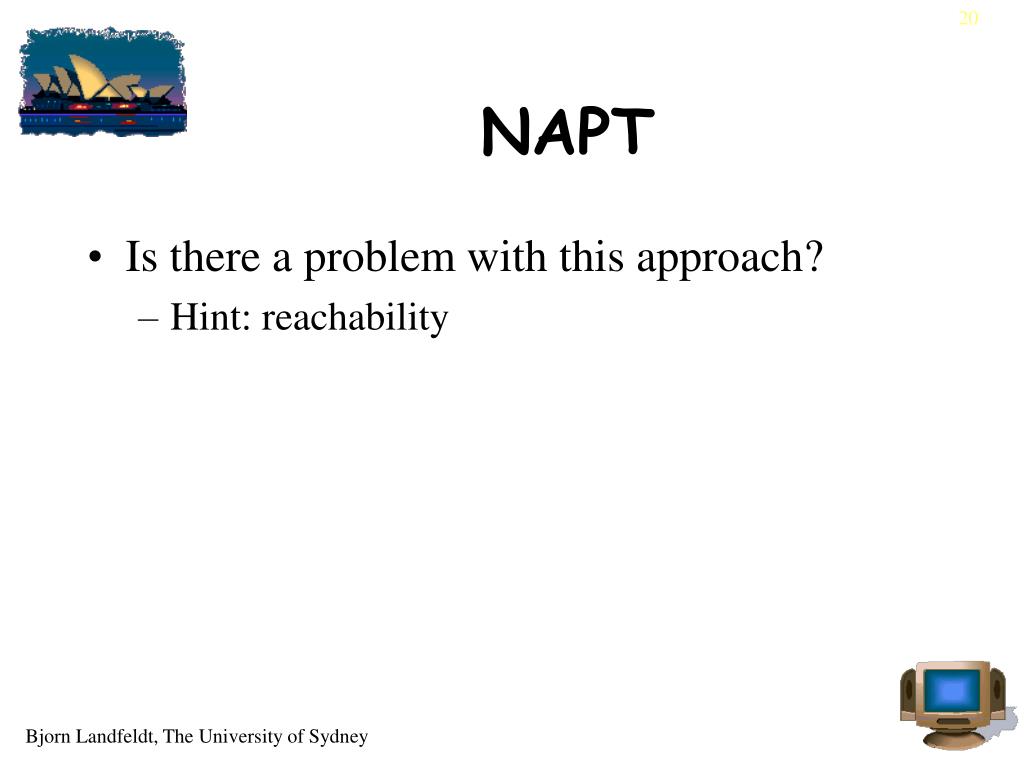 20

NAPT

• Is there a problem with this approach?
– Hint: reachability

Bjorn Landfeldt, The University of Sydney